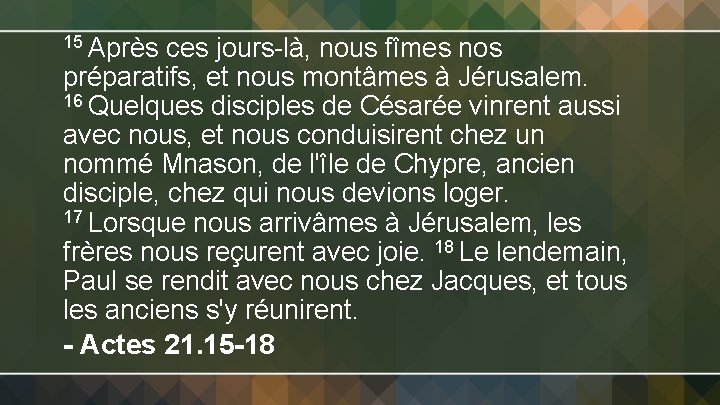 $^{15}$ Après ces jours-là, nous fîmes nos préparatifs, et nous montâmes à Jérusalem.
$^{16}$ Quelques disciples de Césarée vinrent aussi avec nous, et nous conduisirent chez un nommé Mnason, de l'île de Chypre, ancien disciple, chez qui nous devions loger.
$^{17}$ Lorsque nous arrivâmes à Jérusalem, les frères nous reçurent avec joie. $^{18}$ Le lendemain, Paul se rendit avec nous chez Jacques, et tous les anciens s'y réunirent.

- Actes 21.15-18